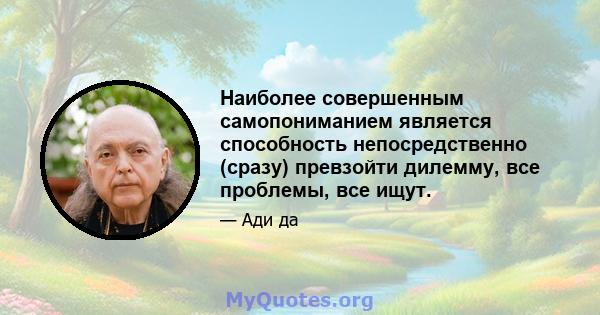 Наиболее совершенным самопониманием является способность непосредственно (сразу) превзойти дилемму, все проблемы, все ищут.

— Ади да

MyQuotes.org